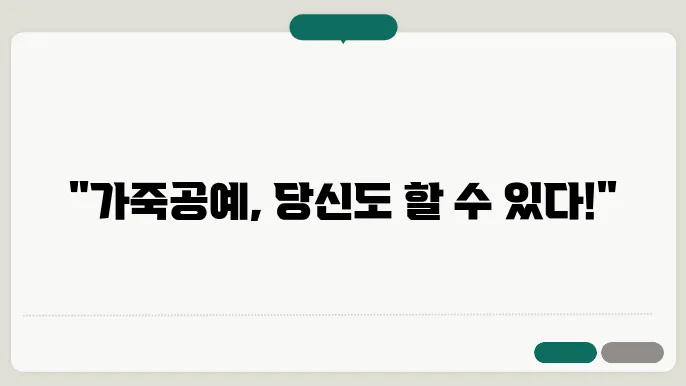 "가죽공예, 당신도 할 수 있다!"